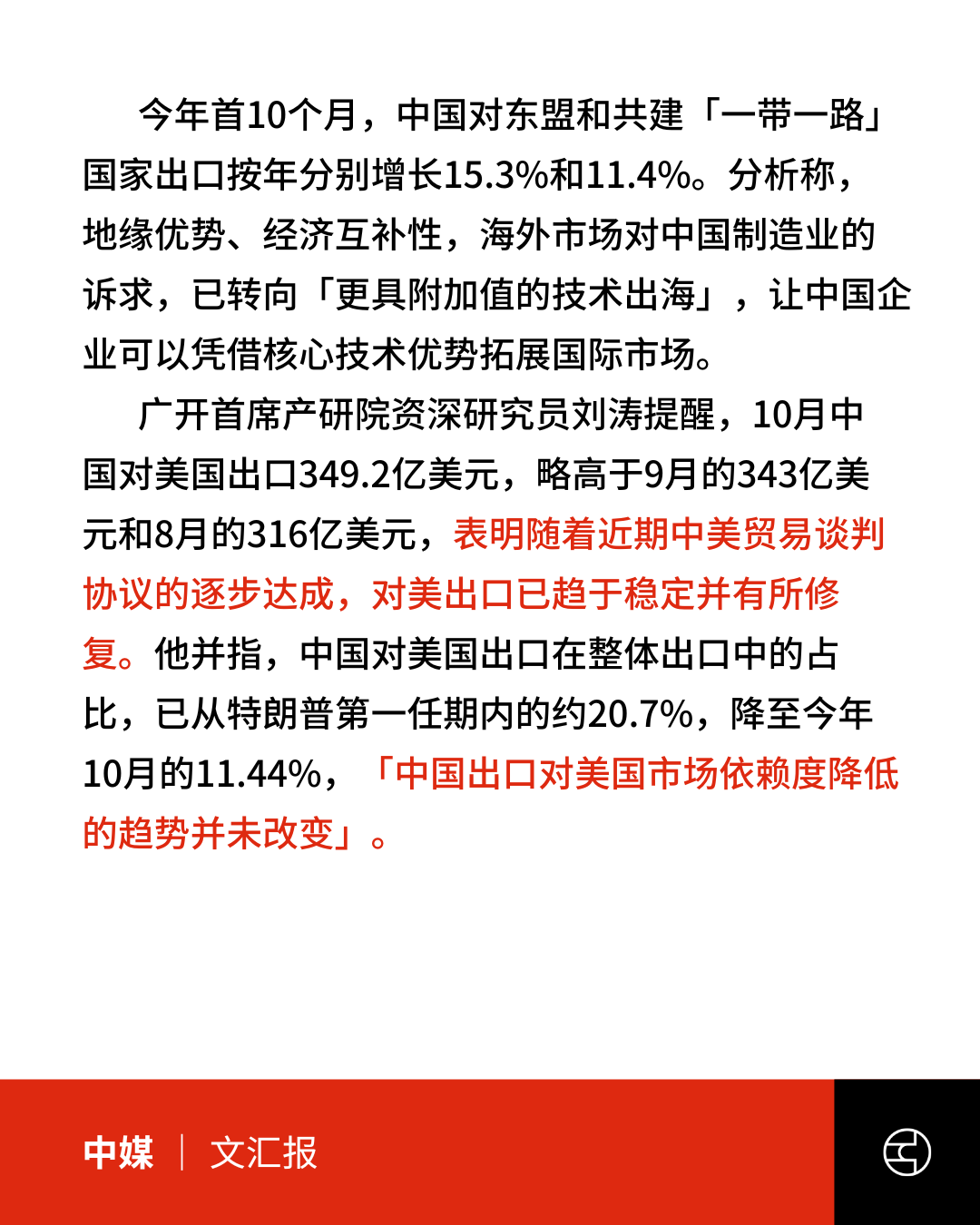 今年首10个月，中国对东盟和共建「一带一路」国家出口按年分别增长15.3%和11.4%。分析称，地缘优势、经济互补性，海外市场对中国制造业的诉求，已转向「更具附加值的技术出海」，让中国企业可以凭借核心技术优势拓展国际市场。

广开首席产研院资深研究员刘涛提醒，10月中国对美国出口349.2亿美元，略高于9月的343亿美元和8月的316亿美元，表明随着近期中美贸易谈判协议的逐步达成，对美出口已趋于稳定并有所修复。他并指，中国对美国出口在整体出口中的占比，已从特朗普第一任期内的约20.7%，降至今年10月的11.44%，「中国出口对美国市场依赖度降低的趋势并未改变」。

中媒 | 文汇报